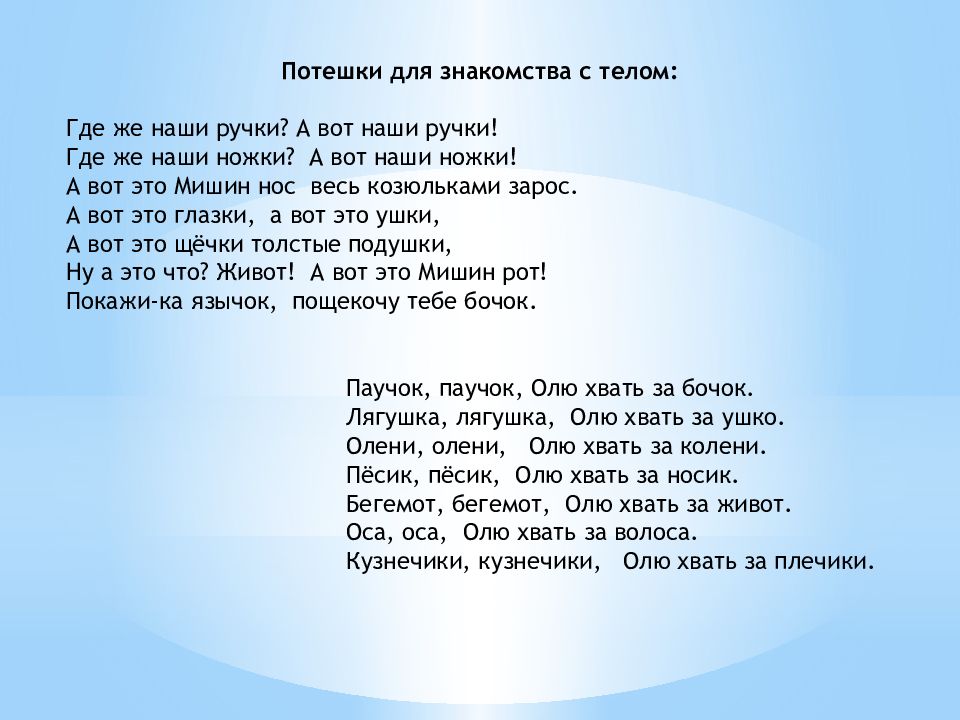 Потешки для знакомства с телом:

Где же наши ручки? А вот наши ручки!
Где же наши ножки? А вот наши ножки!
А вот это Мишин нос весь козюльками зарос.
А вот это глазки, а вот это ушки,
А вот это щёчки толстые подушки,
Ну а это что? Живот! А вот это Мишин рот!
Покажи-ка язычок, пощекочу тебе бочок.

Паучок, паучок, Олю хвать за бочок.
Лягушка, лягушка, Олю хвать за ушко.
Олени, олени, Олю хвать за колени.
Пёсик, пёсик, Олю хвать за носик.
Бегемот, бегемот, Олю хвать за живот.
Оса, оса, Олю хвать за волоса.
Кузнечики, кузнечики, Олю хвать за плечики.